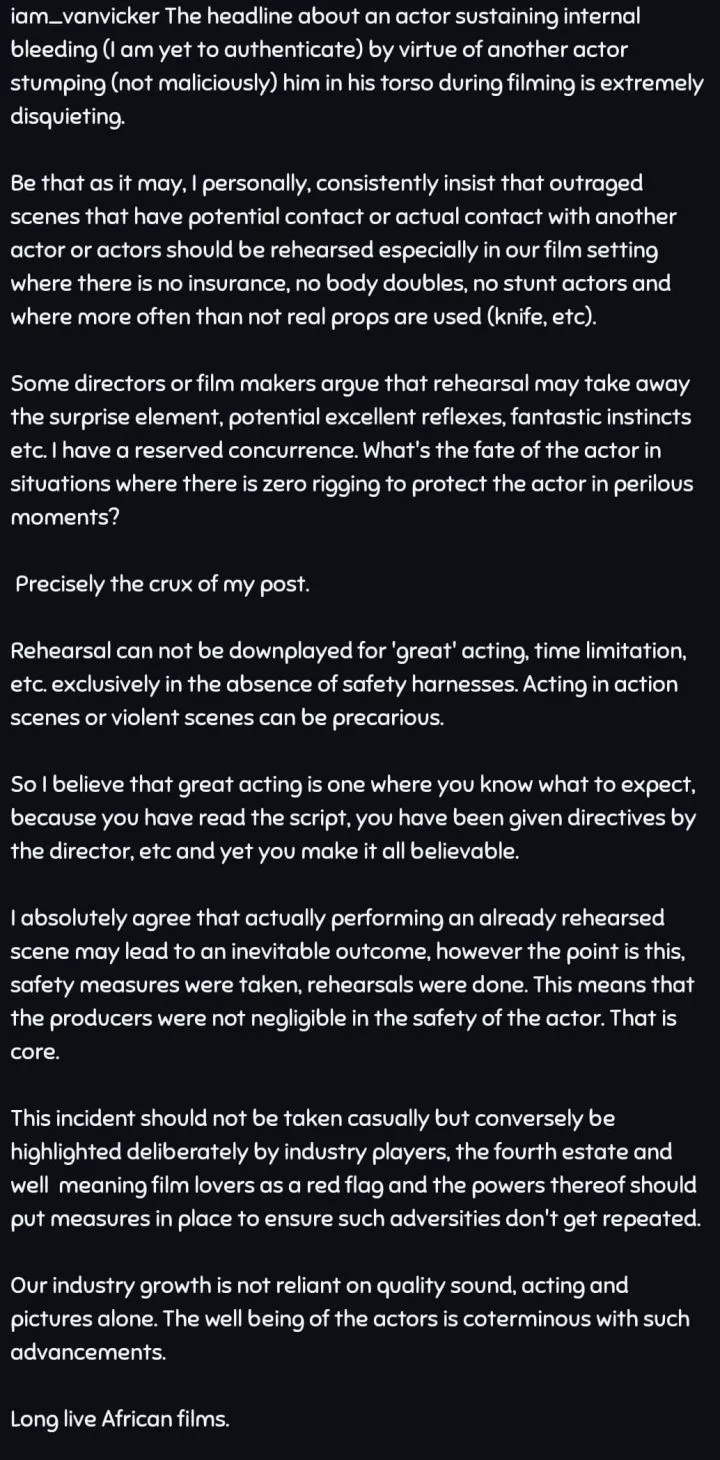 iam_vanvicker The headline about an actor sustaining internal bleeding (I am yet to authenticate) by virtue of another actor stumping (not maliciously) him in his torso during filming is extremely disquieting.

Be that as it may, I personally, consistently insist that outraged scenes that have potential contact or actual contact with another actor or actors should be rehearsed especially in our film setting where there is no insurance, no body doubles, no stunt actors and where more often than not real props are used (knife, etc).

Some directors or film makers argue that rehearsal may take away the surprise element, potential excellent reflexes, fantastic instincts etc. I have a reserved concurrence. What's the fate of the actor in situations where there is zero rigging to protect the actor in perilous moments?

Precisely the crux of my post.

Rehearsal can not be downplayed for 'great' acting, time limitation, etc. exclusively in the absence of safety harnesses. Acting in action scenes or violent scenes can be precarious.

So I believe that great acting is one where you know what to expect, because you have read the script, you have been given directives by the director, etc and yet you make it all believable.

I absolutely agree that actually performing an already rehearsed scene may lead to an inevitable outcome, however the point is this, safety measures were taken, rehearsals were done. This means that the producers were not negligible in the safety of the actor. That is core.

This incident should not be taken casually but conversely be highlighted deliberately by industry players, the fourth estate and well meaning film lovers as a red flag and the powers thereof should put measures in place to ensure such adversities don't get repeated.

Our industry growth is not reliant on quality sound, acting and pictures alone. The well being of the actors is coterminous with such advancements.

Long live African films.